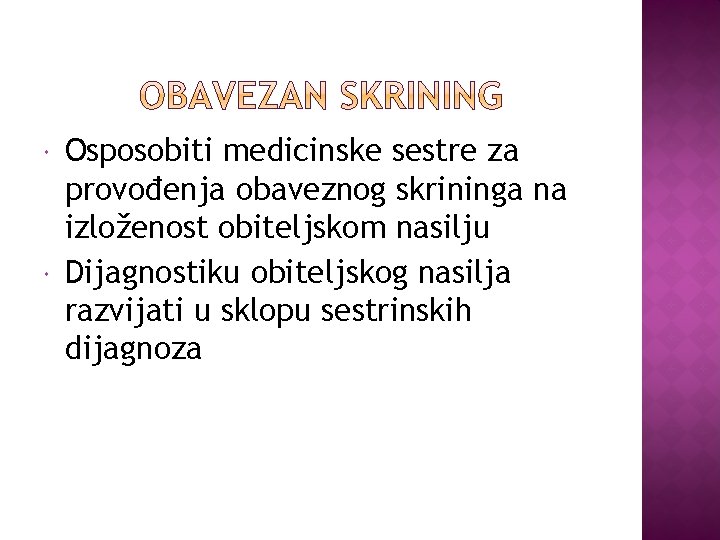 OBAVEZAN SKRINING

• Osposobiti medicinske sestre za provođenja obaveznog skrininga na izloženost obiteljskom nasilju
• Dijagnostiku obiteljskog nasilja razvijati u sklopu sestrinskih dijagnoza